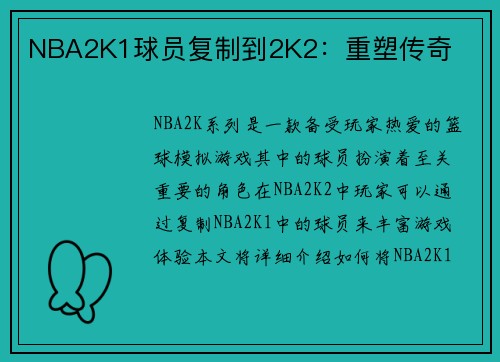 NBA2K1球员复制到2K2：重塑传奇

NBA2K系列是一款备受玩家热爱的篮球模拟游戏其中的球员扮演着至关重要的角色在NBA2K2中玩家可以通过复制NBA2K1中的球员来丰富游戏体验本文将详细介绍如何将NBA2K1